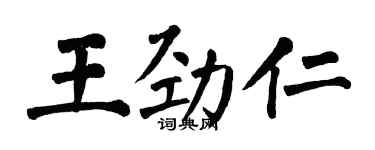 王劲仁
词典网